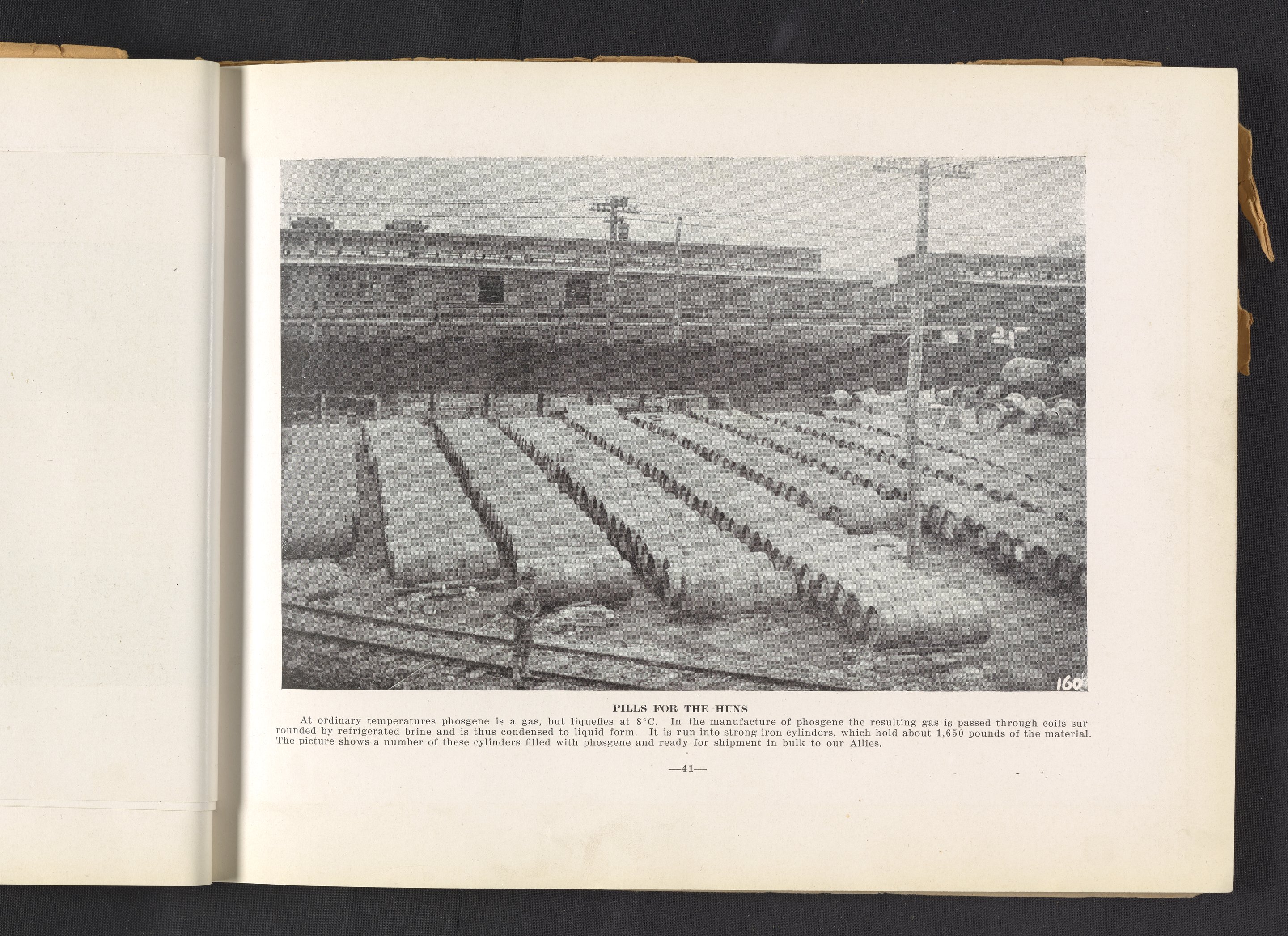 160

PILLS FOR THE HUNS

At ordinary temperatures phosgene is a gas, but liquefies at 8°C. In the manufacture of phosgene the resulting gas is passed through coils surrounded by refrigerated brine and is thus condensed to liquid form. It is run into strong iron cylinders, which hold about 1,650 pounds of the material. The picture shows a number of these cylinders filled with phosgene and ready for shipment in bulk to our Allies.

—41—